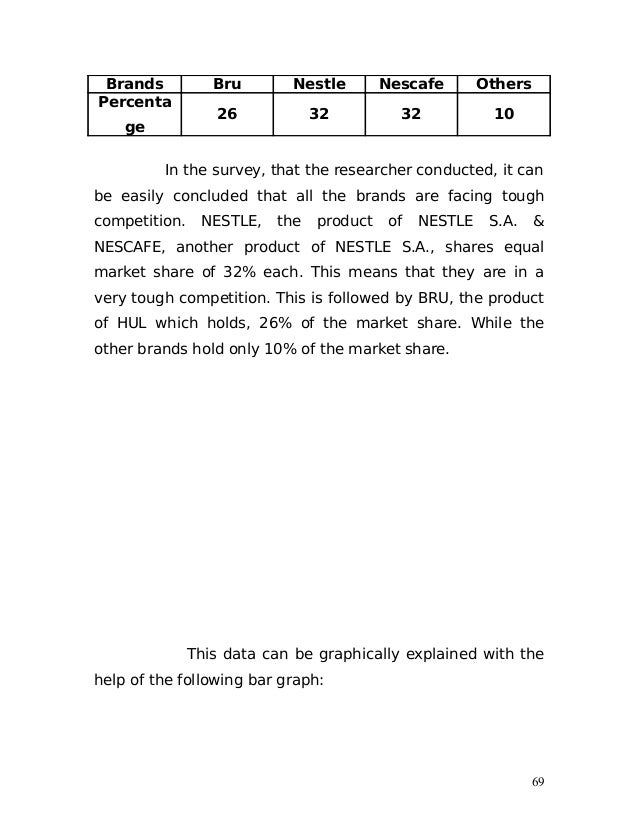 | Brands | Bru | Nestle | Nescafe | Others |
|---|---|---|---|---|
| Percentage | 26 | 32 | 32 | 10 |

In the survey, that the researcher conducted, it can be easily concluded that all the brands are facing tough competition. NESTLE, the product of NESTLE S.A. & NESCAFE, another product of NESTLE S.A., shares equal market share of 32% each. This means that they are in a very tough competition. This is followed by BRU, the product of HUL which holds, 26% of the market share. While the other brands hold only 10% of the market share.

This data can be graphically explained with the help of the following bar graph:

69